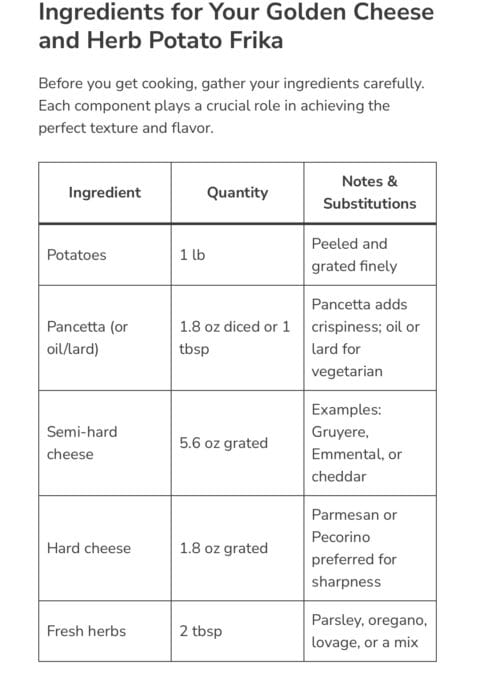 Ingredients for Your Golden Cheese and Herb Potato Frika

Before you get cooking, gather your ingredients carefully. Each component plays a crucial role in achieving the perfect texture and flavor.

| Ingredient | Quantity | Notes & Substitutions |
|---|---|---|
| Potatoes | 1 lb | Peeled and grated finely |
| Pancetta (or oil/lard) | 1.8 oz diced or 1 tbsp | Pancetta adds crispiness; oil or lard for vegetarian |
| Semi-hard cheese | 5.6 oz grated | Examples: Gruyere, Emmental, or cheddar |
| Hard cheese | 1.8 oz grated | Parmesan or Pecorino preferred for sharpness |
| Fresh herbs | 2 tbsp | Parsley, oregano, lovage, or a mix |